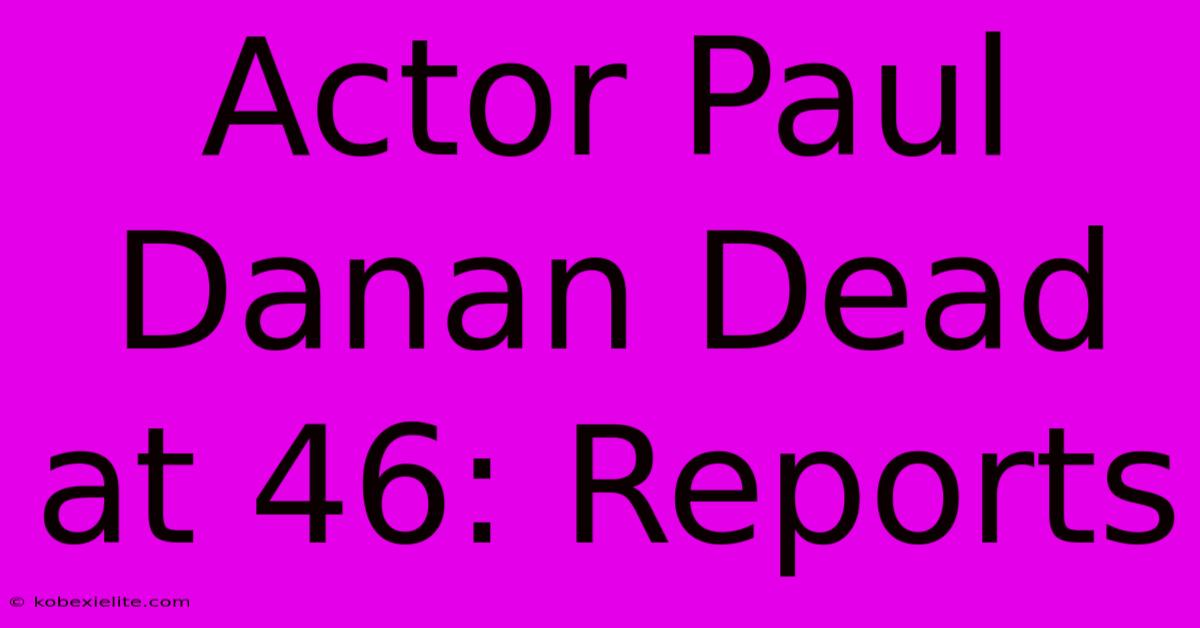 Actor Paul Danan Dead at 46: Reports

© kobexielite.com